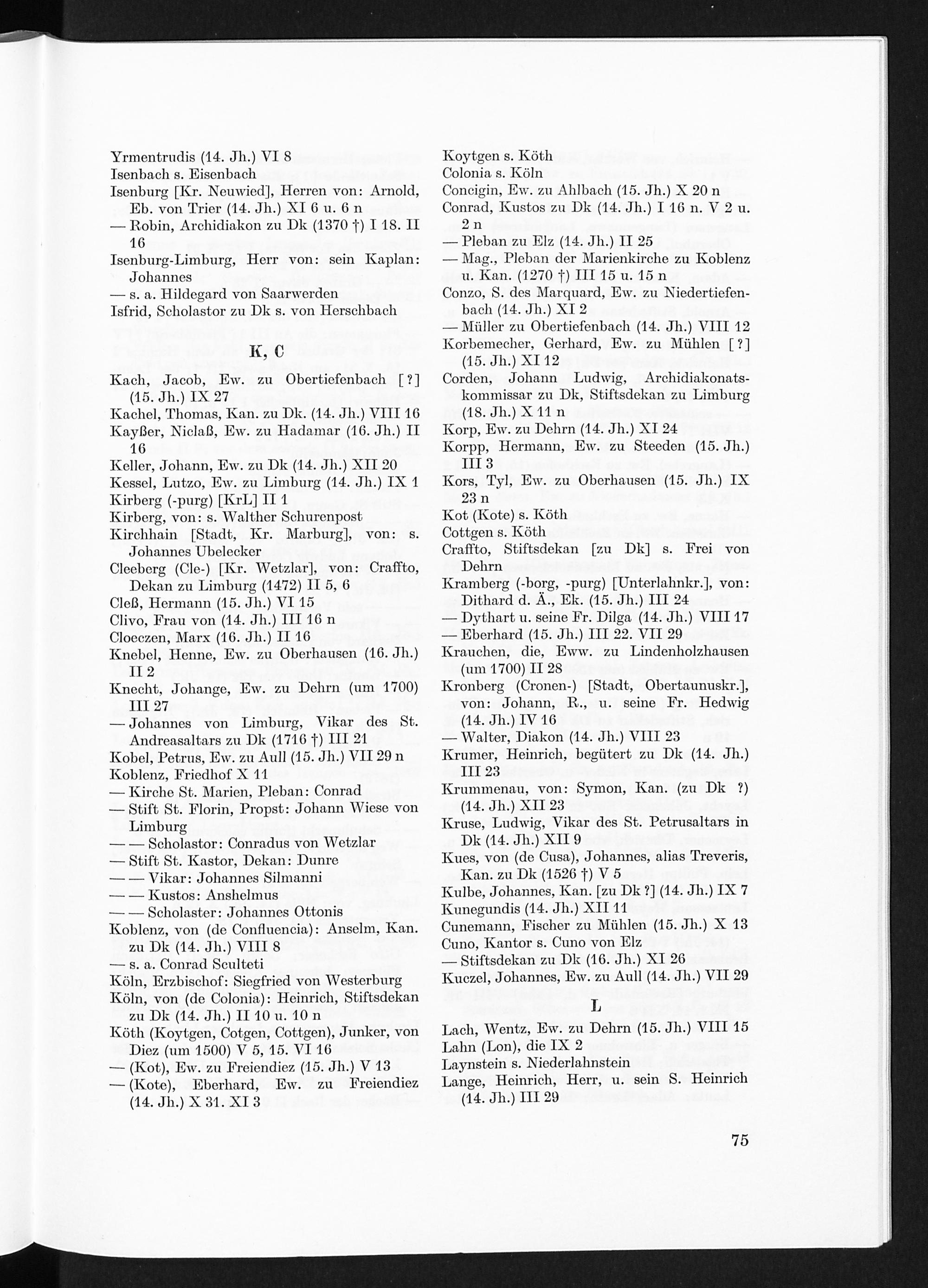 Yrmentrudis (14. Jh.) VI 8
Isenbach s. Eisenbach
Isenburg [Kr. Neuwied], Herren von: Arnold, Eb. von Trier (14. Jh.) XI 6 u. 6 n
— Robin, Archidiakon zu Dk (1370 †) I 18. II 16
Isenburg-Limburg, Herr von: sein Kaplan: Johannes
— s. a. Hildegard von Saarwerden
Isfrid, Scholastor zu Dk s. von Herschbach

K, C

Kach, Jacob, Ew. zu Obertiefenbach [?] (15. Jh.) IX 27
Kachel, Thomas, Kan. zu Dk. (14. Jh.) VIII 16
Kayßer, Niclaß, Ew. zu Hadamar (16. Jh.) II 16
Keller, Johann, Ew. zu Dk (14. Jh.) XII 20
Kessel, Lutzo, Ew. zu Limburg (14. Jh.) IX 1
Kirberg (-purg) [KrL] II 1
Kirberg, von: s. Walther Schurenpost
Kirchhain [Stadt, Kr. Marburg], von: s. Johannes Ubelecker
Cleeberg (Cle-) [Kr. Wetzlar], von: Craffto, Dekan zu Limburg (1472) II 5, 6
Cleß, Hermann (15. Jh.) VI 15
Clivo, Frau von (14. Jh.) III 16 n
Cloeczen, Marx (16. Jh.) II 16
Knebel, Henne, Ew. zu Oberhausen (16. Jh.) II 2
Knecht, Johange, Ew. zu Dehrn (um 1700) III 27
— Johannes von Limburg, Vikar des St. Andreasaltars zu Dk (1716 †) III 21
Kobel, Petrus, Ew. zu Aull (15. Jh.) VII 29 n
Koblenz, Friedhof X 11
— Kirche St. Marien, Pleban: Conrad
— Stift St. Florin, Propst: Johann Wiese von Limburg
— — Scholastor: Conradus von Wetzlar
— Stift St. Kastor, Dekan: Dunre
— — Vikar: Johannes Silmanni
— — Kustos: Anshelmus
— — Scholaster: Johannes Ottonis
Koblenz, von (de Confluencia): Anselm, Kan. zu Dk (14. Jh.) VIII 8
— s. a. Conrad Sculteti
Köln, Erzbischof: Siegfried von Westerburg
Köln, von (de Colonia): Heinrich, Stiftsdekan zu Dk (14. Jh.) II 10 u. 10 n
Köth (Koytgen, Cotgen, Cottgen), Junker, von Diez (um 1500) V 5, 15. VI 16
— (Kot), Ew. zu Freiendiez (15. Jh.) V 13
— (Kote), Eberhard, Ew. zu Freiendiez (14. Jh.) X 31. XI 3

Koytgen s. Köth
Colonia s. Köln
Concigin, Ew. zu Ahlbach (15. Jh.) X 20 n
Conrad, Kustos zu Dk (14. Jh.) I 16 n. V 2 u. 2 n
— Pleban zu Elz (14. Jh.) II 25
— Mag., Pleban der Marienkirche zu Koblenz u. Kan. (1270 †) III 15 u. 15 n
Conzo, S. des Marquard, Ew. zu Niedertiefenbach (14. Jh.) XI 2
— Müller zu Obertiefenbach (14. Jh.) VIII 12
Korbemecher, Gerhard, Ew. zu Mühlen [?] (15. Jh.) XI 12
Corden, Johann Ludwig, Archidiakonatskommissar zu Dk, Stiftsdekan zu Limburg (18. Jh.) X 11 n
Korp, Ew. zu Dehrn (14. Jh.) XI 24
Korpp, Hermann, Ew. zu Steeden (15. Jh.) III 3
Kors, Tyl, Ew. zu Oberhausen (15. Jh.) IX 23 n
Kot (Kote) s. Köth
Cottgen s. Köth
Craffto, Stiftsdekan [zu Dk] s. Frei von Dehrn
Kramberg (-borg, -purg) [Unterlahnkr.], von: Dithard d. Ä., Ek. (15. Jh.) III 24
— Dythart u. seine Fr. Dilga (14. Jh.) VIII 17
— Eberhard (15. Jh.) III 22. VII 29
Krauchen, die, Eww. zu Lindenholzhausen (um 1700) II 28
Kronberg (Cronen-) [Stadt, Obertaunuskr.], von: Johann, R., u. seine Fr. Hedwig (14. Jh.) IV 16
— Walter, Diakon (14. Jh.) VIII 23
Krumer, Heinrich, begütert zu Dk (14. Jh.) III 23
Krummenau, von: Symon, Kan. (zu Dk ?) (14. Jh.) XII 23
Kruse, Ludwig, Vikar des St. Petrusaltars in Dk (14. Jh.) XII 9
Kues, von (de Cusa), Johannes, alias Treveris, Kan. zu Dk (1526 †) V 5
Kulbe, Johannes, Kan. [zu Dk ?] (14. Jh.) IX 7
Kunegundis (14. Jh.) XII 11
Cunemann, Fischer zu Mühlen (15. Jh.) X 13
Cuno, Kantor s. Cuno von Elz
— Stiftsdekan zu Dk (16. Jh.) XI 26
Kuczel, Johannes, Ew. zu Aull (14. Jh.) VII 29

L

Lach, Wentz, Ew. zu Dehrn (15. Jh.) VIII 15
Lahn (Lon), die IX 2
Laynstein s. Niederlahnstein
Lange, Heinrich, Herr, u. sein S. Heinrich (14. Jh.) III 29

75